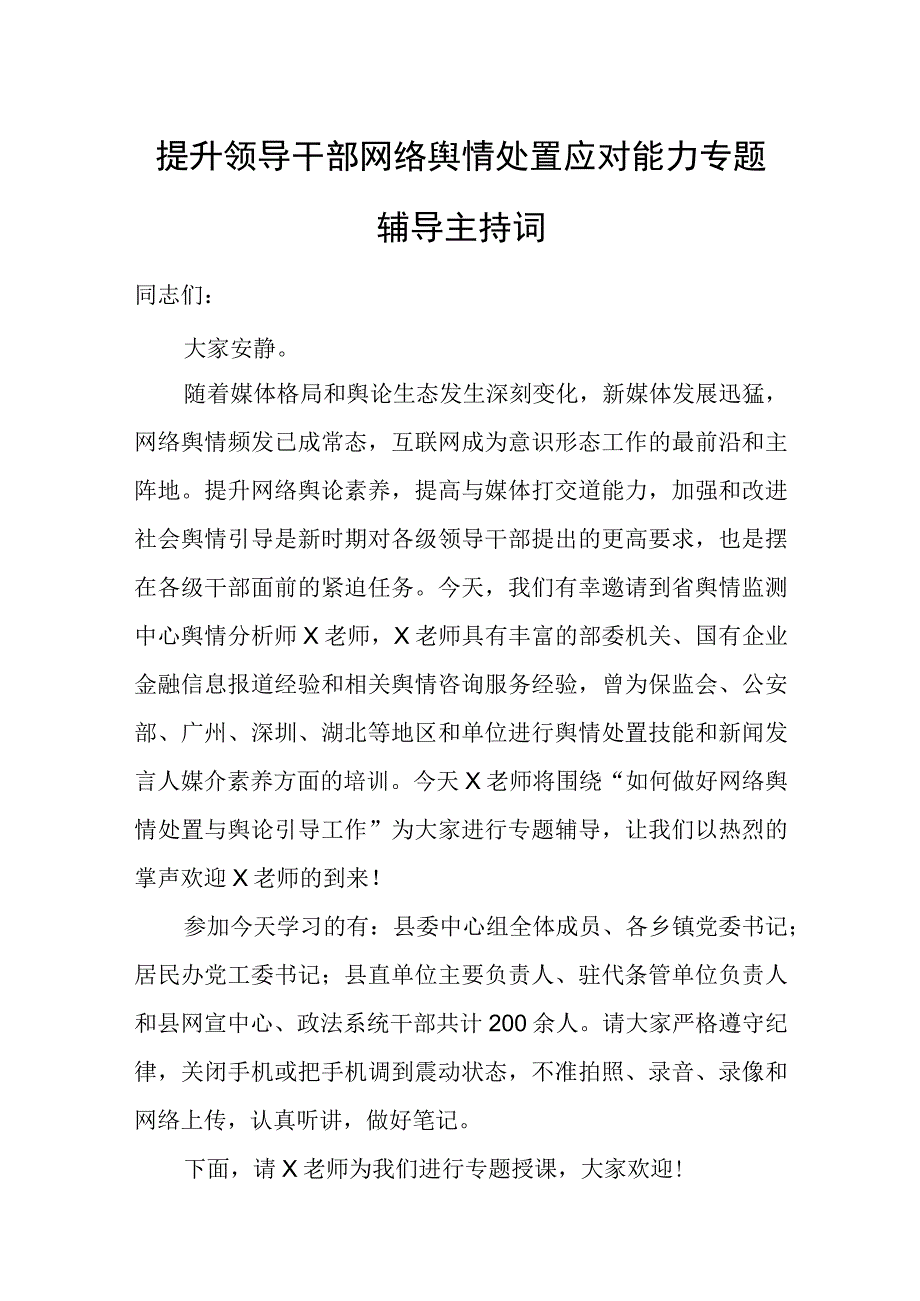 提升领导干部网络舆情处置应对能力专题辅导主持词

同志们：

大家安静。

随着媒体格局和舆论生态发生深刻变化，新媒体发展迅猛，网络舆情频发已成常态，互联网成为意识形态工作的最前沿和主阵地。提升网络舆论素养，提高与媒体打交道能力，加强和改进社会舆情引导是新时期对各级领导干部提出的更高要求，也是摆在各级干部面前的紧迫任务。今天，我们有幸邀请到省舆情监测中心舆情分析师X老师，X老师具有丰富的部委机关、国有企业金融信息报道经验和相关舆情咨询服务经验，曾为保监会、公安部、广州、深圳、湖北等地区和单位进行舆情处置技能和新闻发言人媒介素养方面的培训。今天X老师将围绕“如何做好网络舆情处置与舆论引导工作”为大家进行专题辅导，让我们以热烈的掌声欢迎X老师的到来！

参加今天学习的有：县委中心组全体成员、各乡镇党委书记；居民办党工委书记；县直单位主要负责人、驻代条管单位负责人和县网宣中心、政法系统干部共计200余人。请大家严格遵守纪律，关闭手机或把手机调到震动状态，不准拍照、录音、录像和网络上传，认真听讲，做好笔记。

下面，请X老师为我们进行专题授课，大家欢迎！